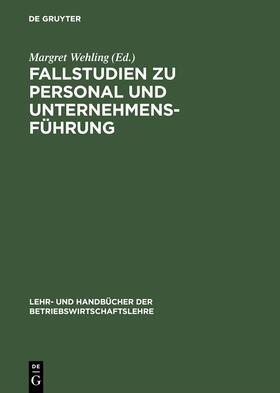 DE GRUYTER

Margret Wehling (Ed.)

FALLSTUDIEN ZU PERSONAL UND UNTERNEHMENSFÜHRUNG

LEHR- UND HANDBÜCHER DER BETRIEBSWIRTSCHAFTSLEHRE

DE G